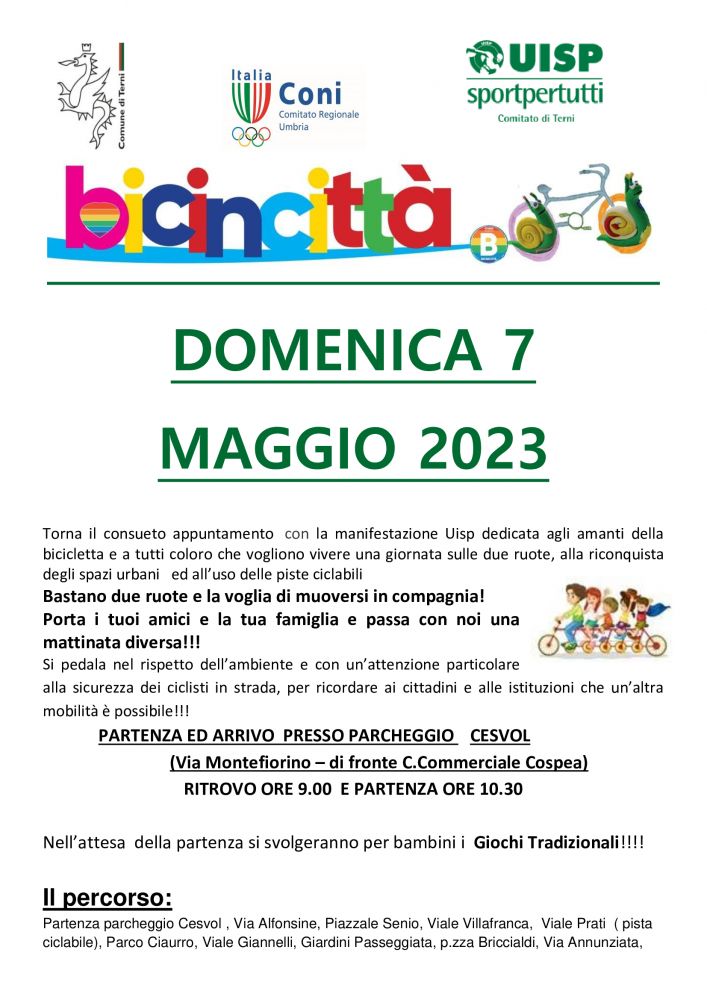 Comune di Terni

Italia
Coni
Comitato Regionale
Umbria

UISP
sportpertutti
Comitato di Terni

bicincittà

DOMENICA 7

MAGGIO 2023

Torna il consueto appuntamento con la manifestazione Uisp dedicata agli amanti della bicicletta e a tutti coloro che vogliono vivere una giornata sulle due ruote, alla riconquista degli spazi urbani ed all'uso delle piste ciclabili

Bastano due ruote e la voglia di muoversi in compagnia!
Porta i tuoi amici e la tua famiglia e passa con noi una mattinata diversa!!!

Si pedala nel rispetto dell'ambiente e con un'attenzione particolare alla sicurezza dei ciclisti in strada, per ricordare ai cittadini e alle istituzioni che un'altra mobilità è possibile!!!

PARTENZA ED ARRIVO PRESSO PARCHEGGIO CESVOL
(Via Montefiorino – di fronte C.Commerciale Cospea)
RITROVO ORE 9.00 E PARTENZA ORE 10.30

Nell'attesa della partenza si svolgeranno per bambini i Giochi Tradizionali!!!!

Il percorso:
Partenza parcheggio Cesvol , Via Alfonsine, Piazzale Senio, Viale Villafranca, Viale Prati ( pista ciclabile), Parco Ciaurro, Viale Giannelli, Giardini Passeggiata, p.zza Briccialdi, Via Annunziata,